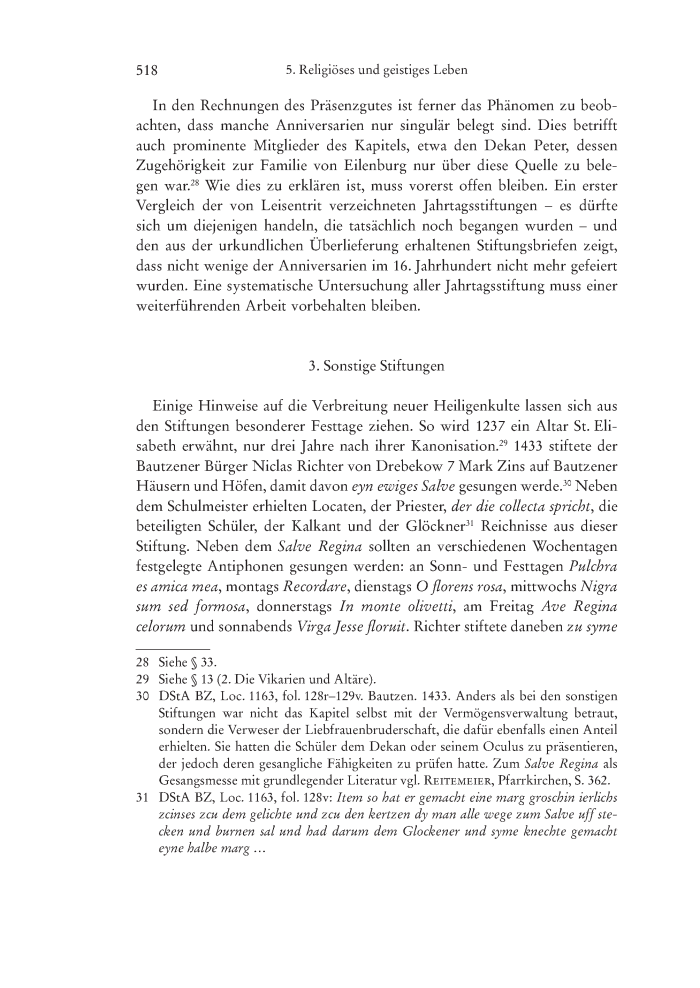 518 5. Religiöses und geistiges Leben

In den Rechnungen des Präsenzgutes ist ferner das Phänomen zu beobachten, dass manche Anniversarien nur singulär belegt sind. Dies betrifft auch prominente Mitglieder des Kapitels, etwa den Dekan Peter, dessen Zugehörigkeit zur Familie von Eilenburg nur über diese Quelle zu belegen war.$^{28}$ Wie dies zu erklären ist, muss vorerst offen bleiben. Ein erster Vergleich der von Leisentrit verzeichneten Jahrtagsstiftungen – es dürfte sich um diejenigen handeln, die tatsächlich noch begangen wurden – und den aus der urkundlichen Überlieferung erhaltenen Stiftungsbriefen zeigt, dass nicht wenige der Anniversarien im 16. Jahrhundert nicht mehr gefeiert wurden. Eine systematische Untersuchung aller Jahrtagsstiftung muss einer weiterführenden Arbeit vorbehalten bleiben.

3. Sonstige Stiftungen

Einige Hinweise auf die Verbreitung neuer Heiligenkulte lassen sich aus den Stiftungen besonderer Festtage ziehen. So wird 1237 ein Altar St. Elisabeth erwähnt, nur drei Jahre nach ihrer Kanonisation.$^{29}$ 1433 stiftete der Bautzener Bürger Niclas Richter von Drebekow 7 Mark Zins auf Bautzener Häusern und Höfen, damit davon eyn ewiges Salve gesungen werde.$^{30}$ Neben dem Schulmeister erhielten Locaten, der Priester, der die collecta spricht, die beteiligten Schüler, der Kalkant und der Glöckner$^{31}$ Reichnisse aus dieser Stiftung. Neben dem Salve Regina sollten an verschiedenen Wochentagen festgelegte Antiphonen gesungen werden: an Sonn- und Festtagen Pulchra es amica mea, montags Recordare, dienstags O florens rosa, mittwochs Nigra sum sed formosa, donnerstags In monte olivetti, am Freitag Ave Regina celorum und sonnabends Virga Jesse floruit. Richter stiftete daneben zu syme

28 Siehe § 33.
29 Siehe § 13 (2. Die Vikarien und Altäre).
30 DStA BZ, Loc. 1163, fol. 128r–129v. Bautzen. 1433. Anders als bei den sonstigen Stiftungen war nicht das Kapitel selbst mit der Vermögensverwaltung betraut, sondern die Verweser der Liebfrauenbruderschaft, die dafür ebenfalls einen Anteil erhielten. Sie hatten die Schüler dem Dekan oder seinem Oculus zu präsentieren, der jedoch deren gesangliche Fähigkeiten zu prüfen hatte. Zum Salve Regina als Gesangsmesse mit grundlegender Literatur vgl. Reitemeier, Pfarrkirchen, S. 362.
31 DStA BZ, Loc. 1163, fol. 128v: Item so hat er gemacht eine marg groschin ierlichs zcinses zcu dem gelichte und zcu den kertzen dy man alle wege zum Salve uff stecken und burnen sal und had darum dem Glockener und syme knechte gemacht eyne halbe marg …